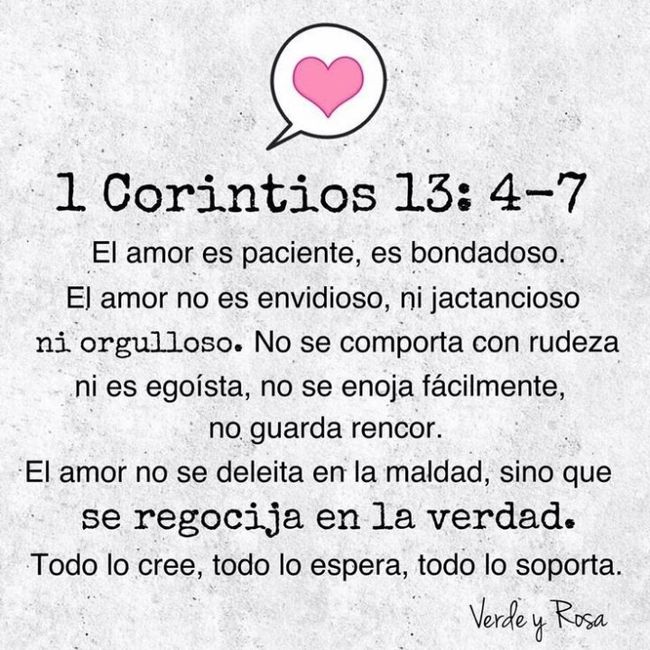 1 Corintios 13: 4-7

El amor es paciente, es bondadoso. El amor no es envidioso, ni jactancioso ni orgulloso. No se comporta con rudeza ni es egoísta, no se enoja fácilmente, no guarda rencor. El amor no se deleita en la maldad, sino que se regocija en la verdad. Todo lo cree, todo lo espera, todo lo soporta.

Verde y Rosa